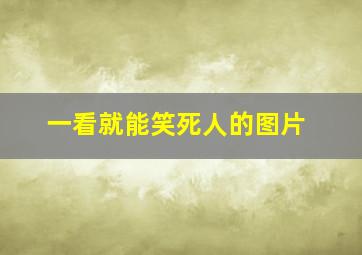 一看就能笑死人的图片